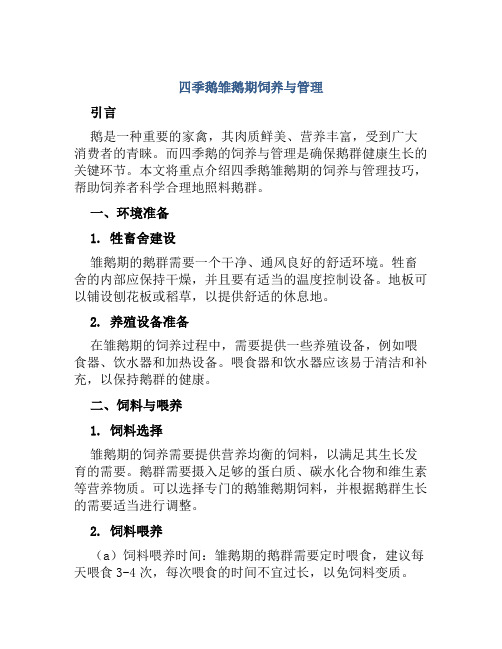 四季鹅雏鹅期饲养与管理

引言

鹅是一种重要的家禽，其肉质鲜美、营养丰富，受到广大消费者的青睐。而四季鹅的饲养与管理是确保鹅群健康生长的关键环节。本文将重点介绍四季鹅雏鹅期的饲养与管理技巧，帮助饲养者科学合理地照料鹅群。

一、环境准备

1. 牲畜舍建设

雏鹅期的鹅群需要一个干净、通风良好的舒适环境。牲畜舍的内部应保持干燥，并且要有适当的温度控制设备。地板可以铺设刨花板或稻草，以提供舒适的休息地。

2. 养殖设备准备

在雏鹅期的饲养过程中，需要提供一些养殖设备，例如喂食器、饮水器和加热设备。喂食器和饮水器应该易于清洁和补充，以保持鹅群的健康。

二、饲料与喂养

1. 饲料选择

雏鹅期的饲养需要提供营养均衡的饲料，以满足其生长发育的需要。鹅群需要摄入足够的蛋白质、碳水化合物和维生素等营养物质。可以选择专门的鹅雏鹅期饲料，并根据鹅群生长的需要适当进行调整。

2. 饲料喂养

（a）饲料喂养时间：雏鹅期的鹅群需要定时喂食，建议每天喂食 3-4 次，每次喂食的时间不宜过长，以免饲料变质。